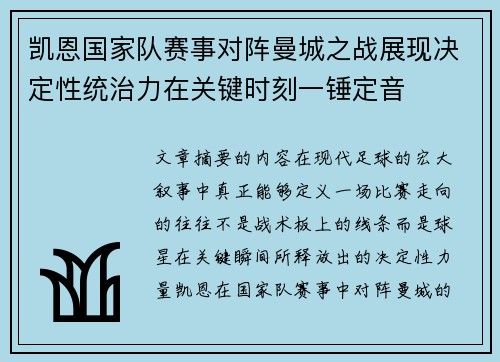 凯恩国家队赛事对阵曼城之战展现决定性统治力在关键时刻一锤定音

文章摘要的内容在现代足球的宏大叙事中真正能够定义一场比赛走向的往往不是战术板上的线条而是球星在关键瞬间所释放出的决定性力量凯恩在国家队赛事中对阵曼城的